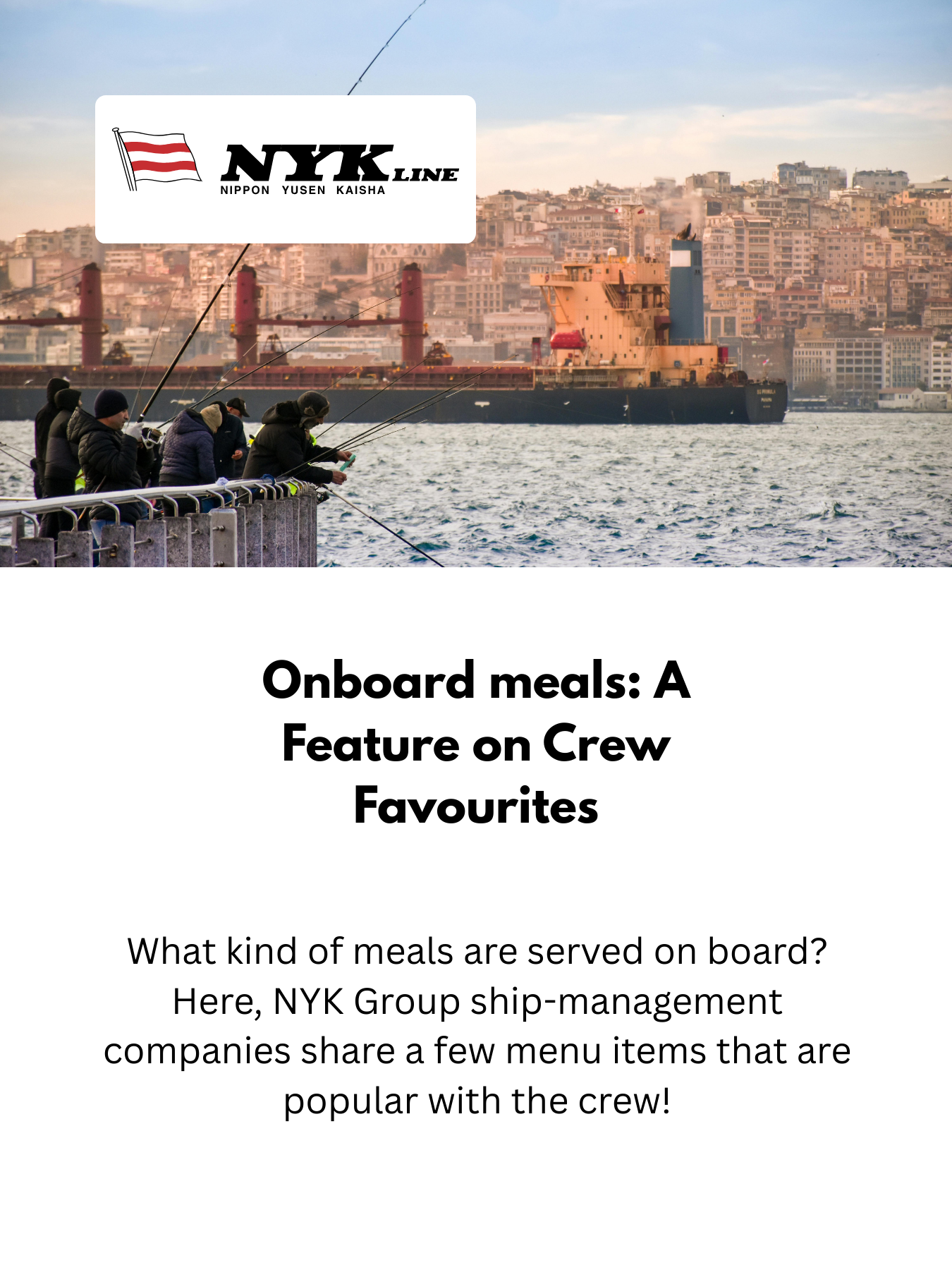 NYK LINE
NIPPON YUSEN KAISHA

Onboard meals: A Feature on Crew Favourites

What kind of meals are served on board? Here, NYK Group ship-management companies share a few menu items that are popular with the crew!